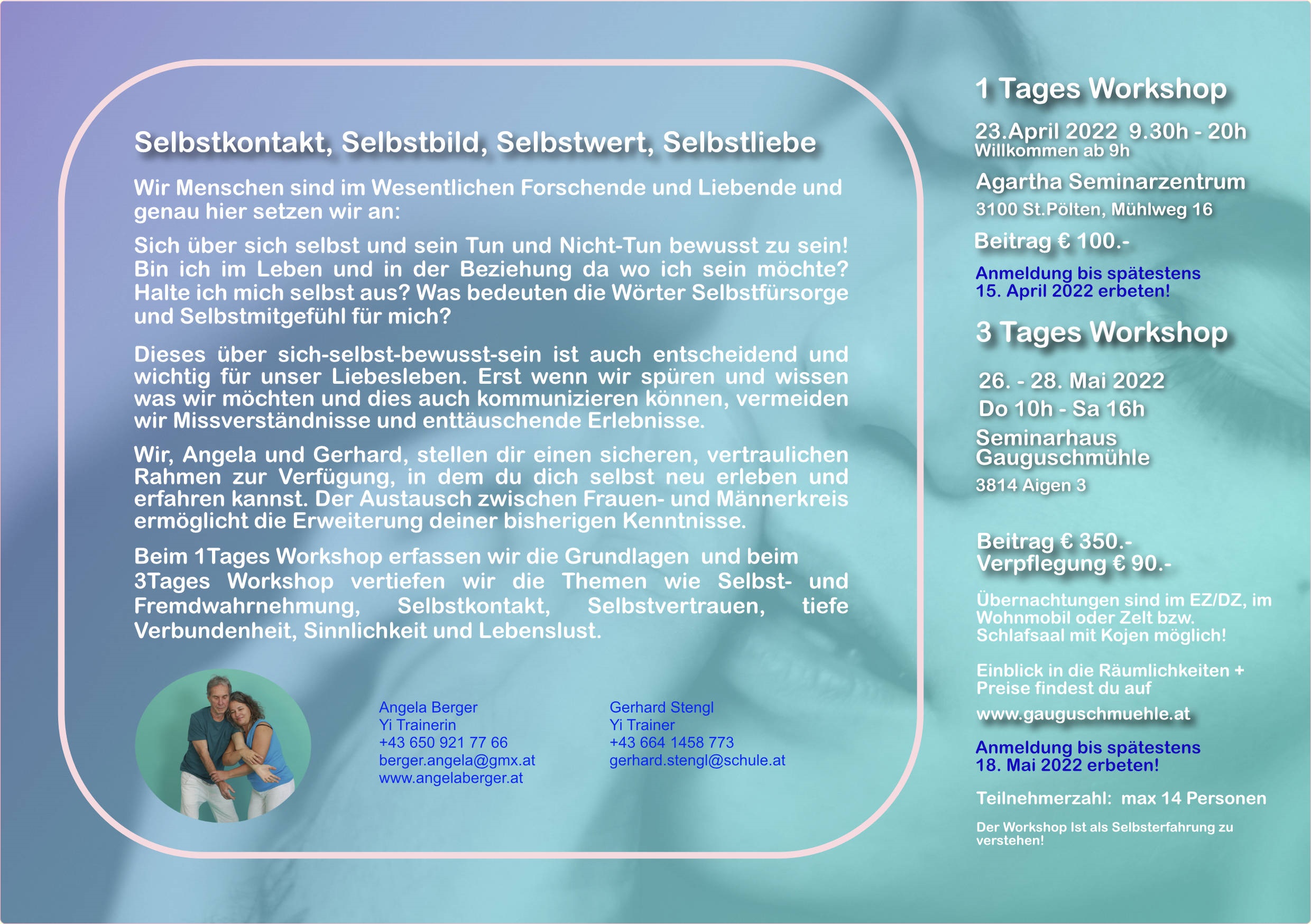 Selbstkontakt, Selbstbild, Selbstwert, Selbstliebe

Wir Menschen sind im Wesentlichen Forschende und Liebende und genau hier setzen wir an:

Sich über sich selbst und sein Tun und Nicht-Tun bewusst zu sein! Bin ich im Leben und in der Beziehung da wo ich sein möchte? Halte ich mich selbst aus? Was bedeuten die Wörter Selbstfürsorge und Selbstmitgefühl für mich?

Dieses über sich-selbst-bewusst-sein ist auch entscheidend und wichtig für unser Liebesleben. Erst wenn wir spüren und wissen was wir möchten und dies auch kommunizieren können, vermeiden wir Missverständnisse und enttäuschende Erlebnisse.

Wir, Angela und Gerhard, stellen dir einen sicheren, vertraulichen Rahmen zur Verfügung, in dem du dich selbst neu erleben und erfahren kannst. Der Austausch zwischen Frauen- und Männerkreis ermöglicht die Erweiterung deiner bisherigen Kenntnisse.

Beim 1Tages Workshop erfassen wir die Grundlagen und beim 3Tages Workshop vertiefen wir die Themen wie Selbst- und Fremdwahrnehmung, Selbstkontakt, Selbstvertrauen, tiefe Verbundenheit, Sinnlichkeit und Lebenslust.

Angela Berger
Yi Trainerin
+43 650 921 77 66
berger.angela@gmx.at
www.angelaberger.at

Gerhard Stengl
Yi Trainer
+43 664 1458 773
gerhard.stengl@schule.at

1 Tages Workshop

23.April 2022 9.30h - 20h
Willkommen ab 9h

Agartha Seminarzentrum
3100 St.Pölten, Mühlweg 16

Beitrag € 100.-

Anmeldung bis spätestens
15. April 2022 erbeten!

3 Tages Workshop

26. - 28. Mai 2022
Do 10h - Sa 16h

Seminarhaus
Gauguschmühle
3814 Aigen 3

Beitrag € 350.-
Verpflegung € 90.-

Übernachtungen sind im EZ/DZ, im Wohnmobil oder Zelt bzw. Schlafsaal mit Kojen möglich!

Einblick in die Räumlichkeiten + Preise findest du auf
www.gauguschmuehle.at

Anmeldung bis spätestens
18. Mai 2022 erbeten!

Teilnehmerzahl: max 14 Personen

Der Workshop Ist als Selbsterfahrung zu verstehen!